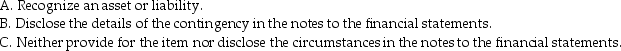 A. Recognize an asset or liability.
B. Disclose the details of the contingency in the notes to the financial statements.
C. Neither provide for the item nor disclose the circumstances in the notes to the financial statements.